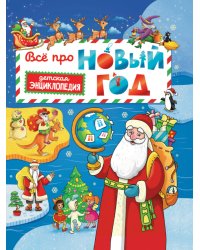 Всё про НОВЫЙ ГОД

детская ЭНЦИКЛОПЕДИЯ